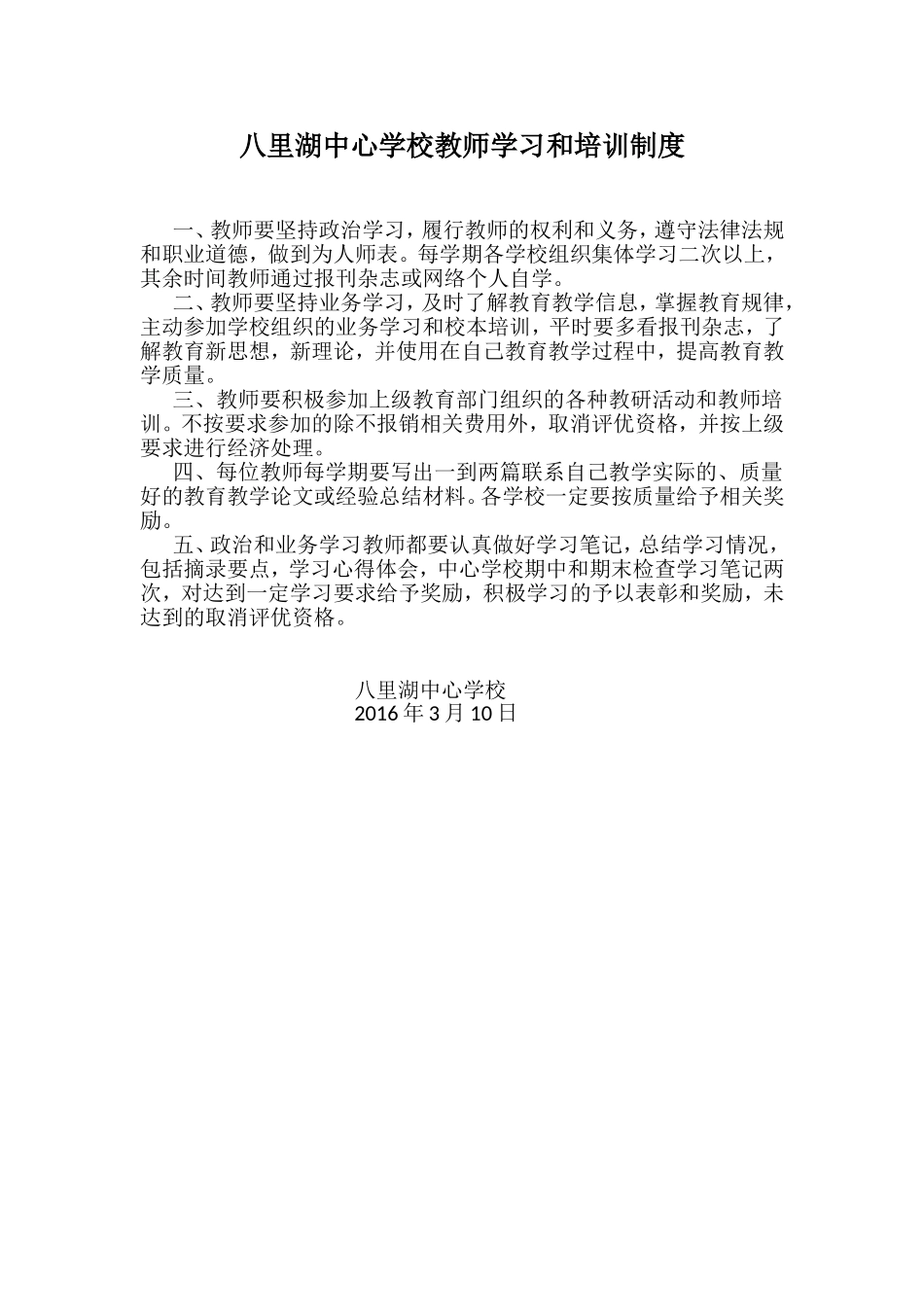 八里湖中心学校教师学习和培训制度

一、教师要坚持政治学习，履行教师的权利和义务，遵守法律法规和职业道德，做到为人师表。每学期各学校组织集体学习二次以上，其余时间教师通过报刊杂志或网络个人自学。

二、教师要坚持业务学习，及时了解教育教学信息，掌握教育规律，主动参加学校组织的业务学习和校本培训，平时要多看报刊杂志，了解教育新思想，新理论，并使用在自己教育教学过程中，提高教育教学质量。

三、教师要积极参加上级教育部门组织的各种教研活动和教师培训。不按要求参加的除不报销相关费用外，取消评优资格，并按上级要求进行经济处理。

四、每位教师每学期要写出一到两篇联系自己教学实际的、质量好的教育教学论文或经验总结材料。各学校一定要按质量给予相关奖励。

五、政治和业务学习教师都要认真做好学习笔记，总结学习情况，包括摘录要点，学习心得体会，中心学校期中和期末检查学习笔记两次，对达到一定学习要求给予奖励，积极学习的予以表彰和奖励，未达到的取消评优资格。

八里湖中心学校
2016 年 3 月 10 日